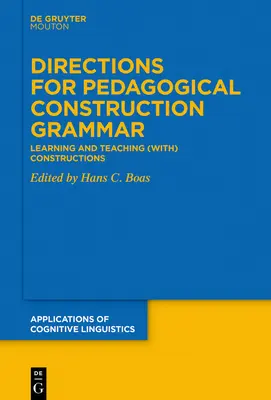 DE GRUYTER
MOUTON

DIRECTIONS FOR PEDAGOGICAL CONSTRUCTION GRAMMAR

LEARNING AND TEACHING (WITH) CONSTRUCTIONS

Edited by Hans C. Boas

APPLICATIONS OF COGNITIVE LINGUISTICS

DE
G